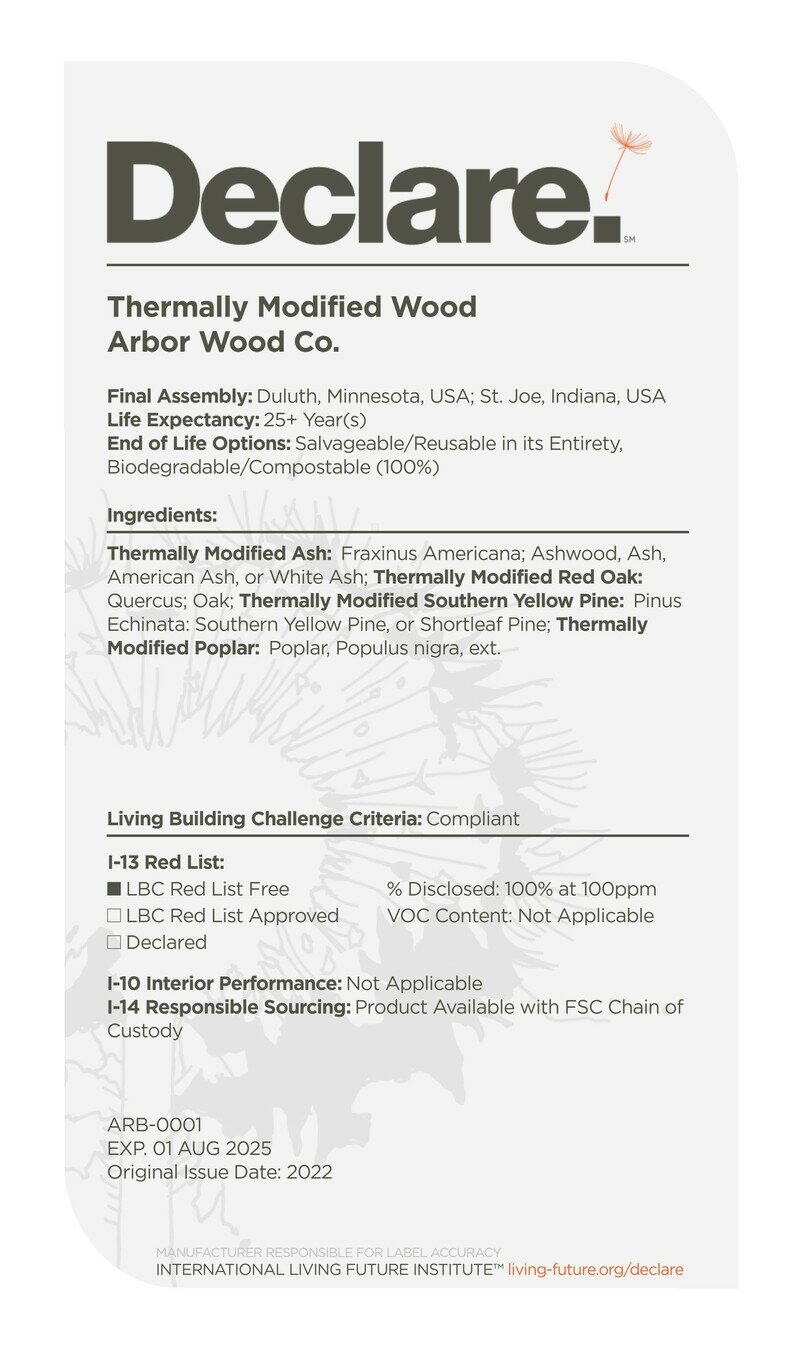 Declare.℠

Thermally Modified Wood
Arbor Wood Co.

Final Assembly: Duluth, Minnesota, USA; St. Joe, Indiana, USA
Life Expectancy: 25+ Year(s)
End of Life Options: Salvageable/Reusable in its Entirety, Biodegradable/Compostable (100%)

Ingredients:

Thermally Modified Ash: Fraxinus Americana; Ashwood, Ash, American Ash, or White Ash; Thermally Modified Red Oak: Quercus; Oak; Thermally Modified Southern Yellow Pine: Pinus Echinata: Southern Yellow Pine, or Shortleaf Pine; Thermally Modified Poplar: Poplar, Populus nigra, ext.

Living Building Challenge Criteria: Compliant

I-13 Red List:
■ LBC Red List Free
□ LBC Red List Approved
□ Declared
% Disclosed: 100% at 100ppm
VOC Content: Not Applicable

I-10 Interior Performance: Not Applicable
I-14 Responsible Sourcing: Product Available with FSC Chain of Custody

ARB-0001
EXP. 01 AUG 2025
Original Issue Date: 2022

MANUFACTURER RESPONSIBLE FOR LABEL ACCURACY
INTERNATIONAL LIVING FUTURE INSTITUTE™ living-future.org/declare